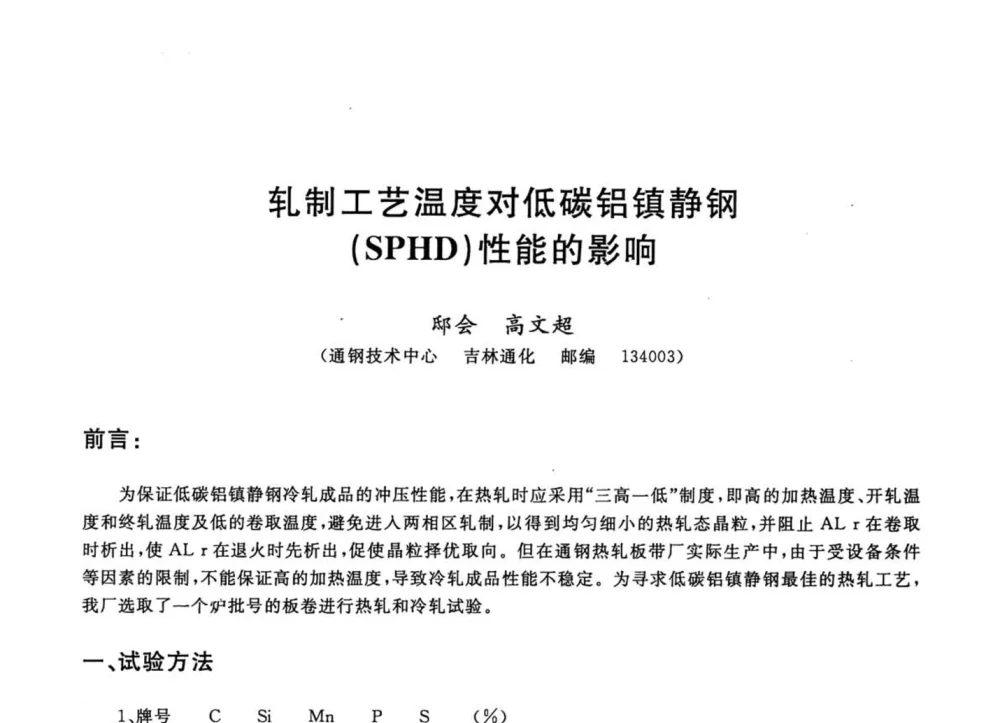 轧制工艺温度对低碳铝镇静钢
(SPHD)性能的影响

邱会　高文超
(通钢技术中心　吉林通化　邮编　134003)

前言:

为保证低碳铝镇静钢冷轧成品的冲压性能,在热轧时应采用“三高一低”制度,即高的加热温度、开轧温度和终轧温度及低的卷取温度,避免进入两相区轧制,以得到均匀细小的热轧态晶粒,并阻止 AL r 在卷取时析出,使 AL r 在退火时先析出,促使晶粒择优取向。但在通钢热轧板带厂实际生产中,由于受设备条件等因素的限制,不能保证高的加热温度,导致冷轧成品性能不稳定。为寻求低碳铝镇静钢最佳的热轧工艺,我厂选取了一个炉批号的板卷进行热轧和冷轧试验。

一、试验方法

1、牌号　C　Si　Mn　P　S　(%)